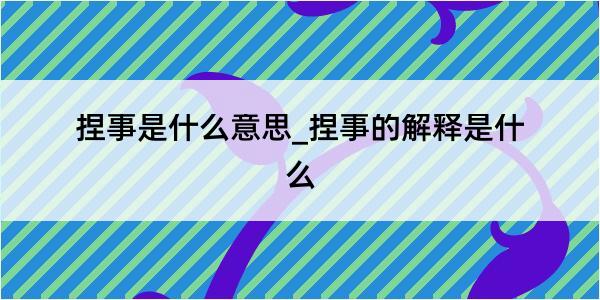 捏事是什么意思_捏事的解释是什么